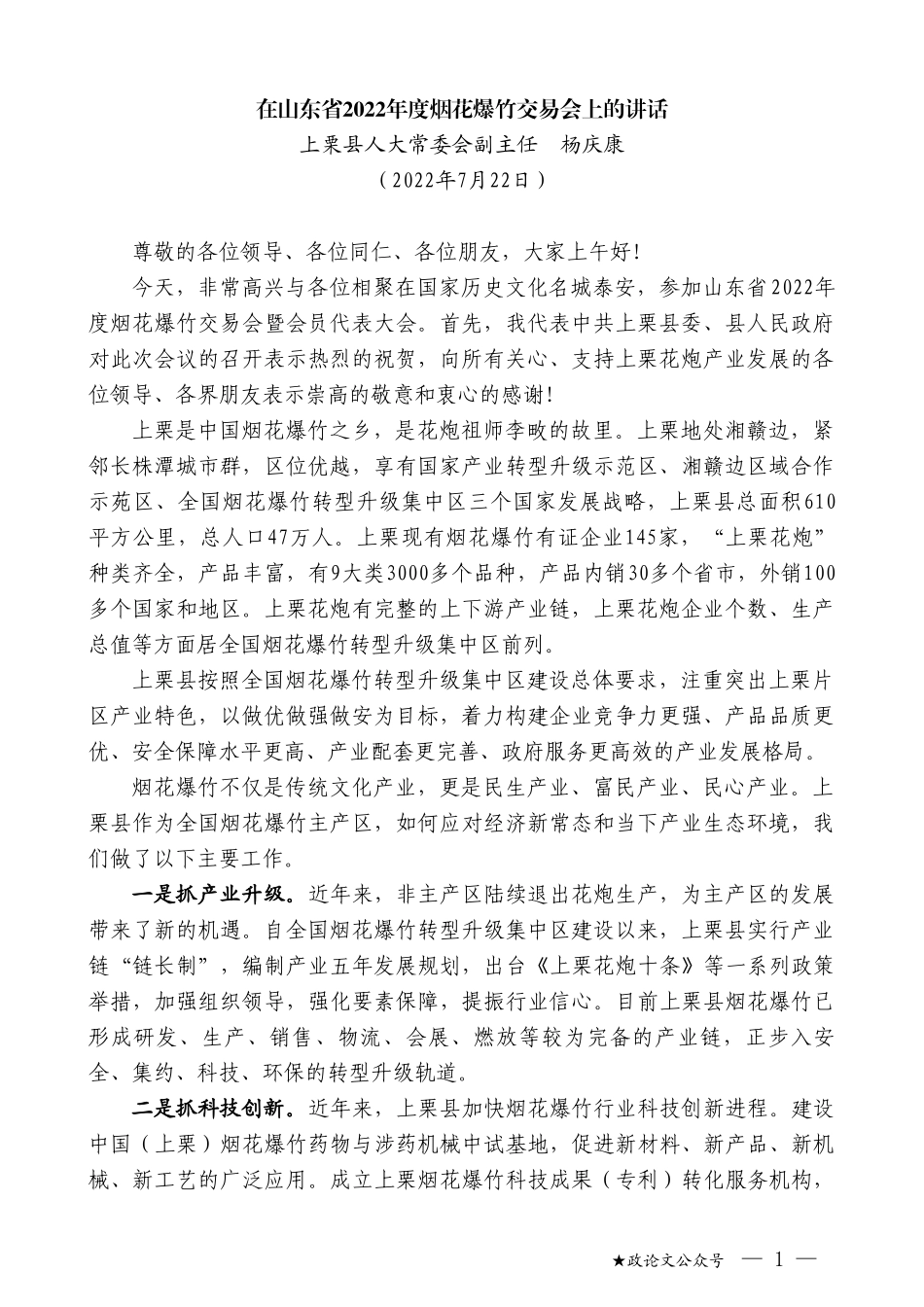 在山东省2022年度烟花爆竹交易会上的讲话

上栗县人大常委会副主任　杨庆康

（2022年7月22日）

尊敬的各位领导、各位同仁、各位朋友，大家上午好！

今天，非常高兴与各位相聚在国家历史文化名城泰安，参加山东省2022年度烟花爆竹交易会暨会员代表大会。首先，我代表中共上栗县委、县人民政府对此次会议的召开表示热烈的祝贺，向所有关心、支持上栗花炮产业发展的各位领导、各界朋友表示崇高的敬意和衷心的感谢！

上栗是中国烟花爆竹之乡，是花炮祖师李畋的故里。上栗地处湘赣边，紧邻长株潭城市群，区位优越，享有国家产业转型升级示范区、湘赣边区域合作示苑区、全国烟花爆竹转型升级集中区三个国家发展战略，上栗县总面积610平方公里，总人口47万人。上栗现有烟花爆竹有证企业145家，“上栗花炮”种类齐全，产品丰富，有9大类3000多个品种，产品内销30多个省市，外销100多个国家和地区。上栗花炮有完整的上下游产业链，上栗花炮企业个数、生产总值等方面居全国烟花爆竹转型升级集中区前列。

上栗县按照全国烟花爆竹转型升级集中区建设总体要求，注重突出上栗片区产业特色，以做优做强做安为目标，着力构建企业竞争力更强、产品品质更优、安全保障水平更高、产业配套更完善、政府服务更高效的产业发展格局。

烟花爆竹不仅是传统文化产业，更是民生产业、富民产业、民心产业。上栗县作为全国烟花爆竹主产区，如何应对经济新常态和当下产业生态环境，我们做了以下主要工作。

一是抓产业升级。近年来，非主产区陆续退出花炮生产，为主产区的发展带来了新的机遇。自全国烟花爆竹转型升级集中区建设以来，上栗县实行产业链“链长制”，编制产业五年发展规划，出台《上栗花炮十条》等一系列政策举措，加强组织领导，强化要素保障，提振行业信心。目前上栗县烟花爆竹已形成研发、生产、销售、物流、会展、燃放等较为完备的产业链，正步入安全、集约、科技、环保的转型升级轨道。

二是抓科技创新。近年来，上栗县加快烟花爆竹行业科技创新进程。建设中国（上栗）烟花爆竹药物与涉药机械中试基地，促进新材料、新产品、新机械、新工艺的广泛应用。成立上栗烟花爆竹科技成果（专利）转化服务机构，

★政论文公众号　— 1 —